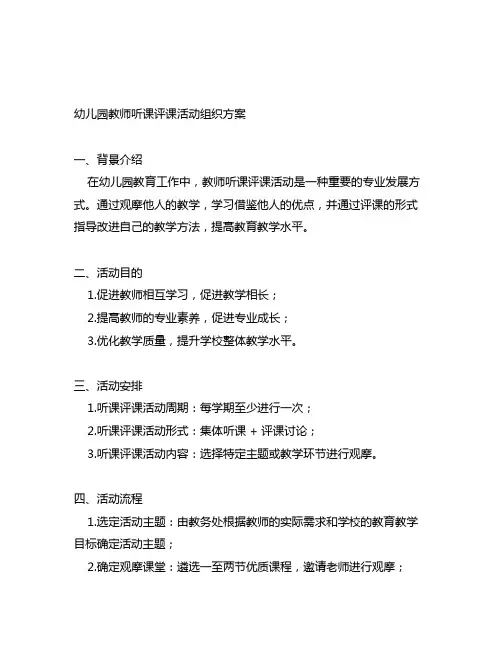 幼儿园教师听课评课活动组织方案

一、背景介绍

在幼儿园教育工作中，教师听课评课活动是一种重要的专业发展方式。通过观摩他人的教学，学习借鉴他人的优点，并通过评课的形式指导改进自己的教学方法，提高教育教学水平。

二、活动目的

1.促进教师相互学习，促进教学相长；

2.提高教师的专业素养，促进专业成长；

3.优化教学质量，提升学校整体教学水平。

三、活动安排

1.听课评课活动周期：每学期至少进行一次；

2.听课评课活动形式：集体听课 + 评课讨论；

3.听课评课活动内容：选择特定主题或教学环节进行观摩。

四、活动流程

1.选定活动主题：由教务处根据教师的实际需求和学校的教育教学目标确定活动主题；

2.确定观摩课堂：遴选一至两节优质课程，邀请老师进行观摩；